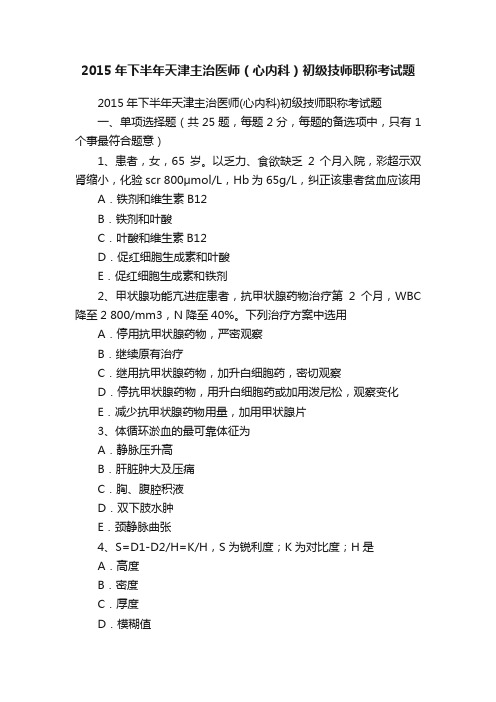 2015年下半年天津主治医师（心内科）初级技师职称考试题

2015年下半年天津主治医师(心内科)初级技师职称考试题

一、单项选择题（共25题，每题2分，每题的备选项中，只有1个事最符合题意）

1、患者，女，65岁。以乏力、食欲缺乏2个月入院，彩超示双肾缩小，化验scr 800μmol/L，Hb为65g/L，纠正该患者贫血应该用

A．铁剂和维生素B12

B．铁剂和叶酸

C．叶酸和维生素B12

D．促红细胞生成素和叶酸

E．促红细胞生成素和铁剂

2、甲状腺功能亢进症患者，抗甲状腺药物治疗第2个月，WBC降至2 800/mm3，N降至40%。下列治疗方案中选用

A．停用抗甲状腺药物，严密观察

B．继续原有治疗

C．继用抗甲状腺药物，加升白细胞药，密切观察

D．停抗甲状腺药物，用升白细胞药或加用泼尼松，观察变化

E．减少抗甲状腺药物用量，加用甲状腺片

3、体循环淤血的最可靠体征为

A．静脉压升高

B．肝脏肿大及压痛

C．胸、腹腔积液

D．双下肢水肿

E．颈静脉曲张

4、S=D1-D2/H=K/H，S为锐利度；K为对比度；H是

A．高度

B．密度

C．厚度

D．模糊值